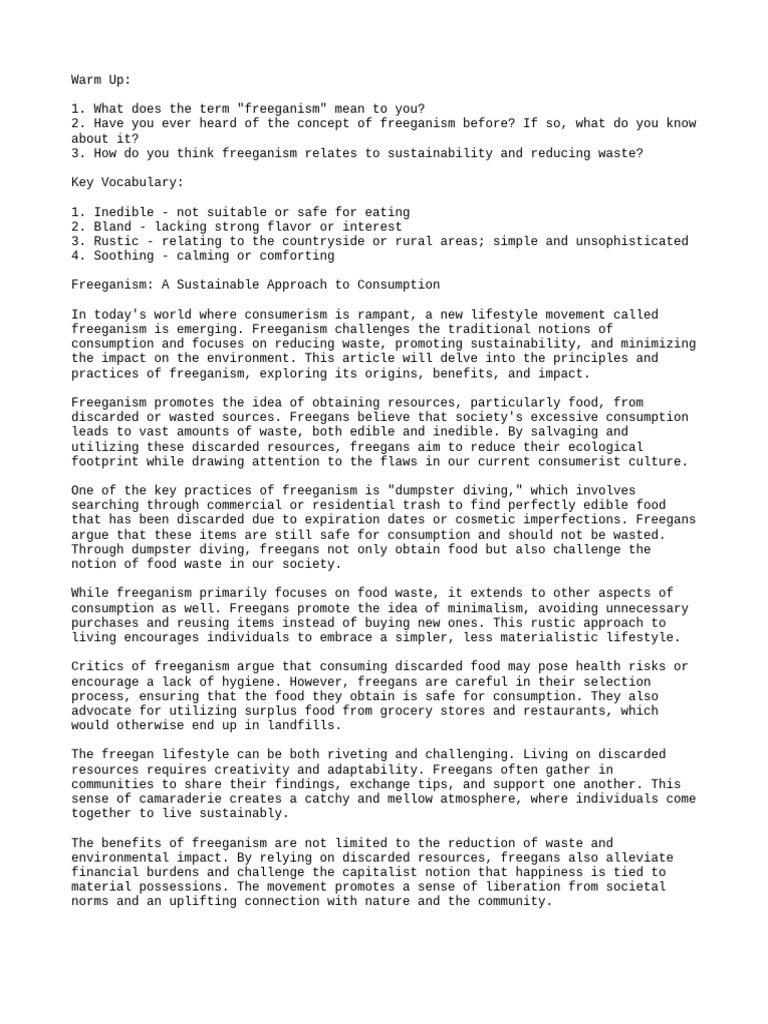 Warm Up:

1. What does the term "freeganism" mean to you?
2. Have you ever heard of the concept of freeganism before? If so, what do you know about it?
3. How do you think freeganism relates to sustainability and reducing waste?

Key Vocabulary:

1. Inedible - not suitable or safe for eating
2. Bland - lacking strong flavor or interest
3. Rustic - relating to the countryside or rural areas; simple and unsophisticated
4. Soothing - calming or comforting

Freeganism: A Sustainable Approach to Consumption

In today's world where consumerism is rampant, a new lifestyle movement called freeganism is emerging. Freeganism challenges the traditional notions of consumption and focuses on reducing waste, promoting sustainability, and minimizing the impact on the environment. This article will delve into the principles and practices of freeganism, exploring its origins, benefits, and impact.

Freeganism promotes the idea of obtaining resources, particularly food, from discarded or wasted sources. Freegans believe that society's excessive consumption leads to vast amounts of waste, both edible and inedible. By salvaging and utilizing these discarded resources, freegans aim to reduce their ecological footprint while drawing attention to the flaws in our current consumerist culture.

One of the key practices of freeganism is "dumpster diving," which involves searching through commercial or residential trash to find perfectly edible food that has been discarded due to expiration dates or cosmetic imperfections. Freegans argue that these items are still safe for consumption and should not be wasted. Through dumpster diving, freegans not only obtain food but also challenge the notion of food waste in our society.

While freeganism primarily focuses on food waste, it extends to other aspects of consumption as well. Freegans promote the idea of minimalism, avoiding unnecessary purchases and reusing items instead of buying new ones. This rustic approach to living encourages individuals to embrace a simpler, less materialistic lifestyle.

Critics of freeganism argue that consuming discarded food may pose health risks or encourage a lack of hygiene. However, freegans are careful in their selection process, ensuring that the food they obtain is safe for consumption. They also advocate for utilizing surplus food from grocery stores and restaurants, which would otherwise end up in landfills.

The freegan lifestyle can be both riveting and challenging. Living on discarded resources requires creativity and adaptability. Freegans often gather in communities to share their findings, exchange tips, and support one another. This sense of camaraderie creates a catchy and mellow atmosphere, where individuals come together to live sustainably.

The benefits of freeganism are not limited to the reduction of waste and environmental impact. By relying on discarded resources, freegans also alleviate financial burdens and challenge the capitalist notion that happiness is tied to material possessions. The movement promotes a sense of liberation from societal norms and an uplifting connection with nature and the community.